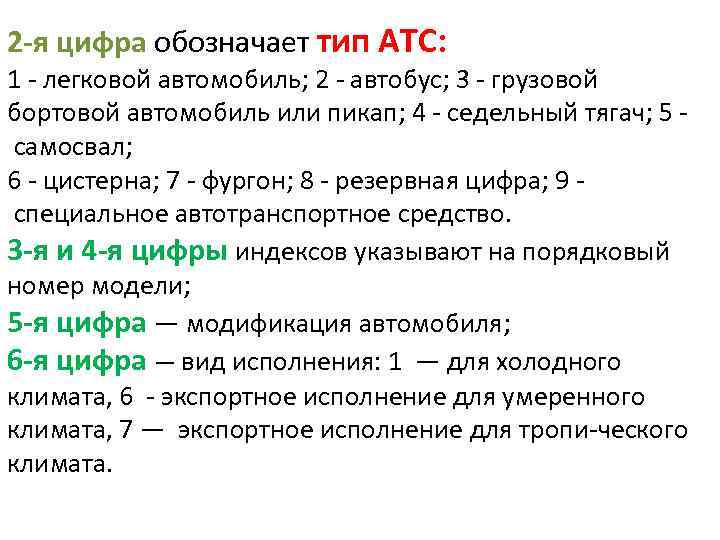 2-я цифра обозначает тип АТС:
1 - легковой автомобиль; 2 - автобус; 3 - грузовой бортовой автомобиль или пикап; 4 - седельный тягач; 5 - самосвал;
6 - цистерна; 7 - фургон; 8 - резервная цифра; 9 - специальное автотранспортное средство.
3-я и 4-я цифры индексов указывают на порядковый номер модели;
5-я цифра — модификация автомобиля;
6-я цифра — вид исполнения: 1 — для холодного климата, 6 - экспортное исполнение для умеренного климата, 7 — экспортное исполнение для тропи-ческого климата.